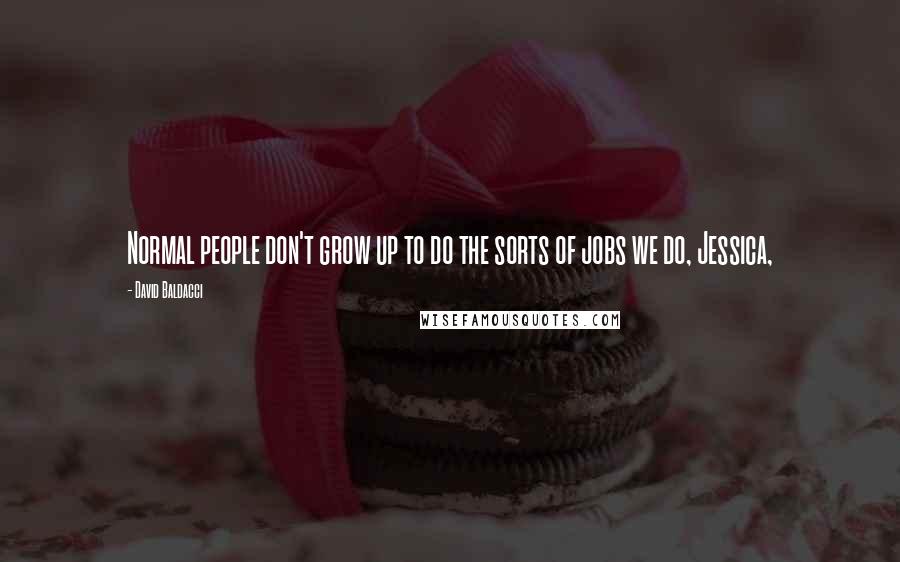 Normal people don't grow up to do the sorts of jobs we do, Jessica,

- David Baldacci

WISEFAMOUSQUOTES.COM